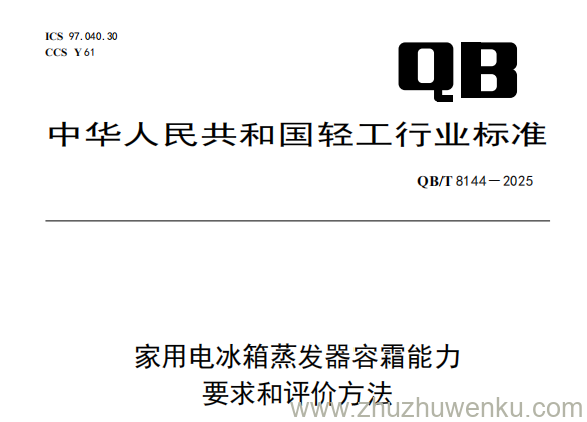 ICS 97.040.30
CCS Y 61

QB

中华人民共和国轻工行业标准

QB/T 8144—2025

家用电冰箱蒸发器容霜能力
要求和评价方法

www.zhuzhuwenku.com